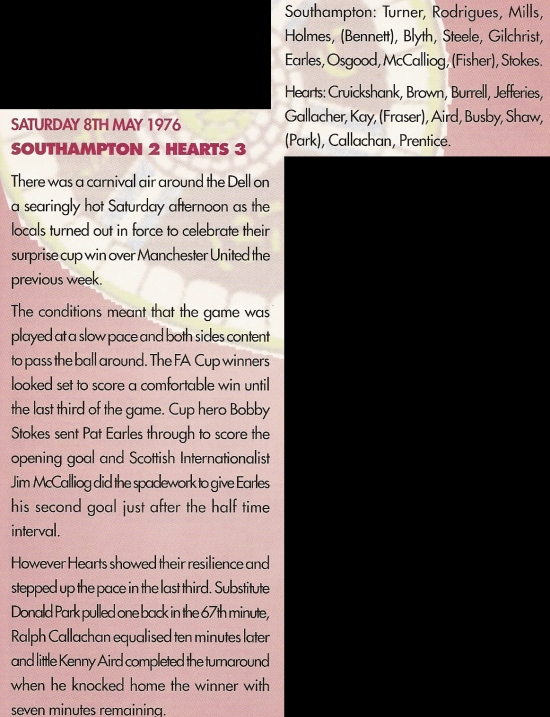 SATURDAY 8TH MAY 1976
SOUTHAMPTON 2 HEARTS 3

There was a carnival air around the Dell on a searingly hot Saturday afternoon as the locals turned out in force to celebrate their surprise cup win over Manchester United the previous week.

The conditions meant that the game was played at a slow pace and both sides content to pass the ball around. The FA Cup winners looked set to score a comfortable win until the last third of the game. Cup hero Bobby Stokes sent Pat Earles through to score the opening goal and Scottish Internationalist Jim McCalliog did the spadework to give Earles his second goal just after the half time interval.

However Hearts showed their resilience and stepped up the pace in the last third. Substitute Donald Park pulled one back in the 67th minute, Ralph Callachan equalised ten minutes later and little Kenny Aird completed the turnaround when he knocked home the winner with seven minutes remaining.

Southampton: Turner, Rodrigues, Mills, Holmes, (Bennett), Blyth, Steele, Gilchrist, Earles, Osgood, McCalliog, (Fisher), Stokes.

Hearts: Cruickshank, Brown, Burrell, Jefferies, Gallacher, Kay, (Fraser), Aird, Busby, Shaw, (Park), Callachan, Prentice.